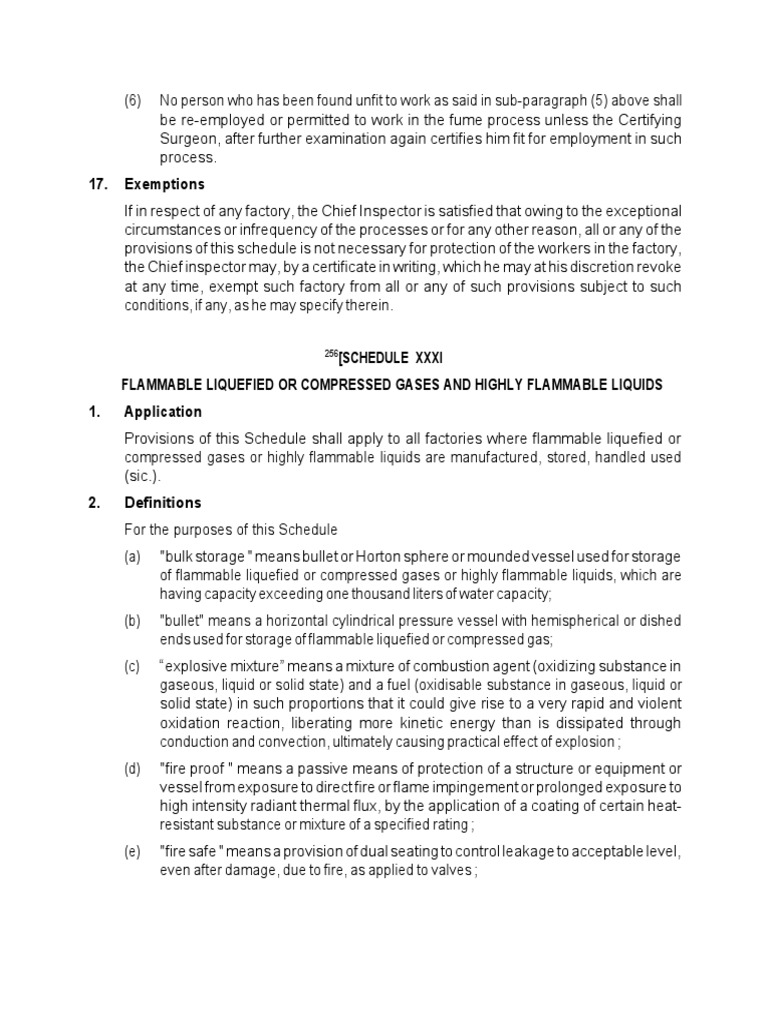 (6) No person who has been found unfit to work as said in sub-paragraph (5) above shall be re-employed or permitted to work in the fume process unless the Certifying Surgeon, after further examination again certifies him fit for employment in such process.

17. Exemptions

If in respect of any factory, the Chief Inspector is satisfied that owing to the exceptional circumstances or infrequency of the processes or for any other reason, all or any of the provisions of this schedule is not necessary for protection of the workers in the factory, the Chief inspector may, by a certificate in writing, which he may at his discretion revoke at any time, exempt such factory from all or any of such provisions subject to such conditions, if any, as he may specify therein.

$^{256}$[SCHEDULE XXXI

FLAMMABLE LIQUEFIED OR COMPRESSED GASES AND HIGHLY FLAMMABLE LIQUIDS

1. Application

Provisions of this Schedule shall apply to all factories where flammable liquefied or compressed gases or highly flammable liquids are manufactured, stored, handled used (sic.).

2. Definitions

For the purposes of this Schedule

(a) "bulk storage " means bullet or Horton sphere or mounded vessel used for storage of flammable liquefied or compressed gases or highly flammable liquids, which are having capacity exceeding one thousand liters of water capacity;

(b) "bullet" means a horizontal cylindrical pressure vessel with hemispherical or dished ends used for storage of flammable liquefied or compressed gas;

(c) “explosive mixture” means a mixture of combustion agent (oxidizing substance in gaseous, liquid or solid state) and a fuel (oxidisable substance in gaseous, liquid or solid state) in such proportions that it could give rise to a very rapid and violent oxidation reaction, liberating more kinetic energy than is dissipated through conduction and convection, ultimately causing practical effect of explosion ;

(d) "fire proof " means a passive means of protection of a structure or equipment or vessel from exposure to direct fire or flame impingement or prolonged exposure to high intensity radiant thermal flux, by the application of a coating of certain heat-resistant substance or mixture of a specified rating ;

(e) "fire safe " means a provision of dual seating to control leakage to acceptable level, even after damage, due to fire, as applied to valves ;